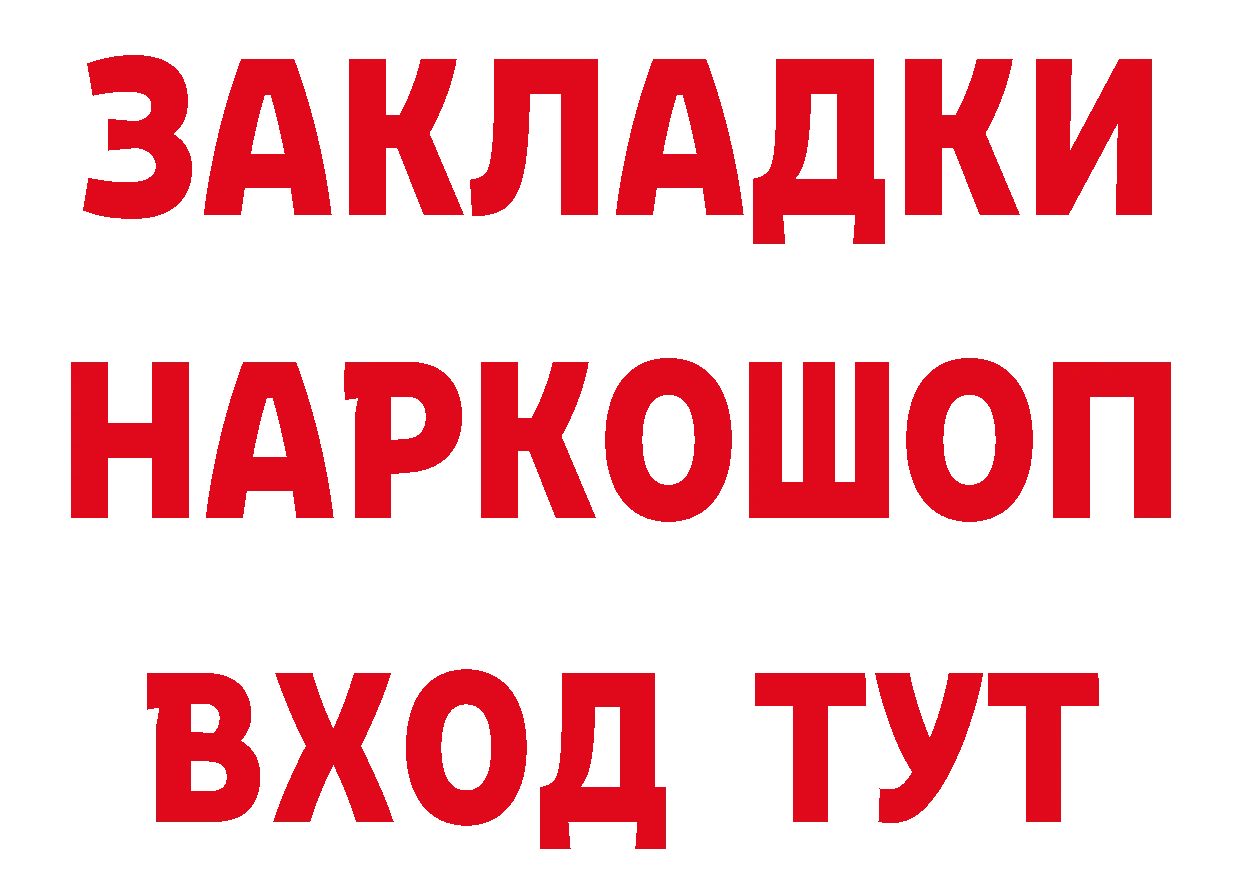 ЗАКЛАДКИ
НАРКОШОП
ВХОД ТУТ